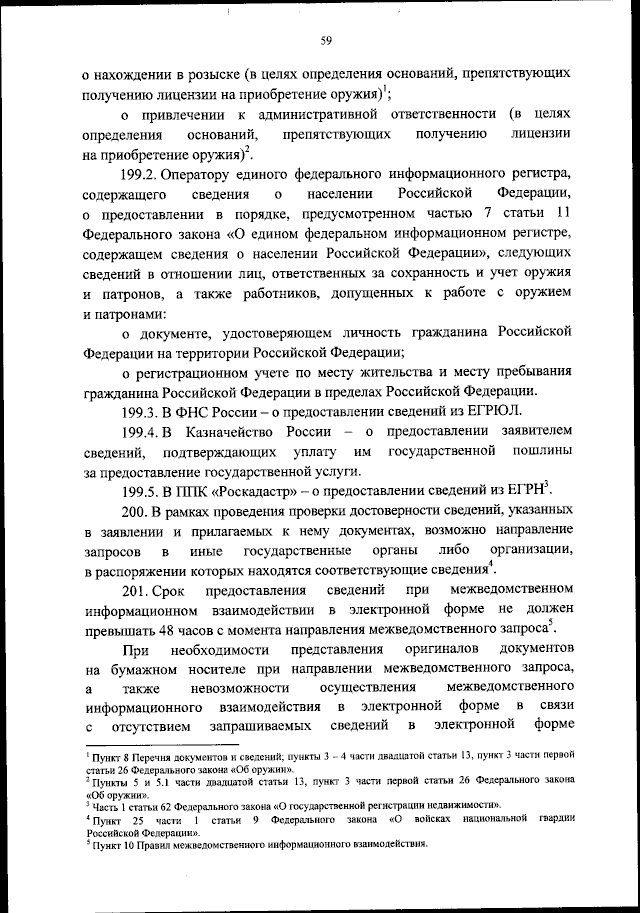 59

о нахождении в розыске (в целях определения оснований, препятствующих получению лицензии на приобретение оружия)$^1$;

о привлечении к административной ответственности (в целях определения оснований, препятствующих получению лицензии на приобретение оружия)$^2$.

199.2. Оператору единого федерального информационного регистра, содержащего сведения о населении Российской Федерации, о предоставлении в порядке, предусмотренном частью 7 статьи 11 Федерального закона «О едином федеральном информационном регистре, содержащем сведения о населении Российской Федерации», следующих сведений в отношении лиц, ответственных за сохранность и учет оружия и патронов, а также работников, допущенных к работе с оружием и патронами:

о документе, удостоверяющем личность гражданина Российской Федерации на территории Российской Федерации;

о регистрационном учете по месту жительства и месту пребывания гражданина Российской Федерации в пределах Российской Федерации.

199.3. В ФНС России – о предоставлении сведений из ЕГРЮЛ.

199.4. В Казначейство России – о предоставлении заявителем сведений, подтверждающих уплату им государственной пошлины за предоставление государственной услуги.

199.5. В ППК «Роскадастр» – о предоставлении сведений из ЕГРН$^3$.

200. В рамках проведения проверки достоверности сведений, указанных в заявлении и прилагаемых к нему документах, возможно направление запросов в иные государственные органы либо организации, в распоряжении которых находятся соответствующие сведения$^4$.

201. Срок предоставления сведений при межведомственном информационном взаимодействии в электронной форме не должен превышать 48 часов с момента направления межведомственного запроса$^5$.

При необходимости представления оригиналов документов на бумажном носителе при направлении межведомственного запроса, а также невозможности осуществления межведомственного информационного взаимодействия в электронной форме в связи с отсутствием запрашиваемых сведений в электронной форме

$^1$ Пункт 8 Перечня документов и сведений; пункты 3 – 4 части двадцатой статьи 13, пункт 3 части первой статьи 26 Федерального закона «Об оружии».
$^2$ Пункты 5 и 5.1 части двадцатой статьи 13, пункт 3 части первой статьи 26 Федерального закона «Об оружии».
$^3$ Часть 1 статьи 62 Федерального закона «О государственной регистрации недвижимости».
$^4$ Пункт 25 части 1 статьи 9 Федерального закона «О войсках национальной гвардии Российской Федерации».
$^5$ Пункт 10 Правил межведомственного информационного взаимодействия.